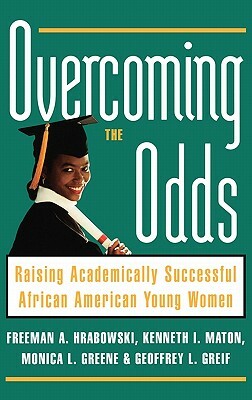 Overcoming
THE
Odds

Raising Academically Successful African American Young Women

FREEMAN A. HRABOWSKI, KENNETH I. MATON, MONICA L. GREENE & GEOFFREY L. GREIF